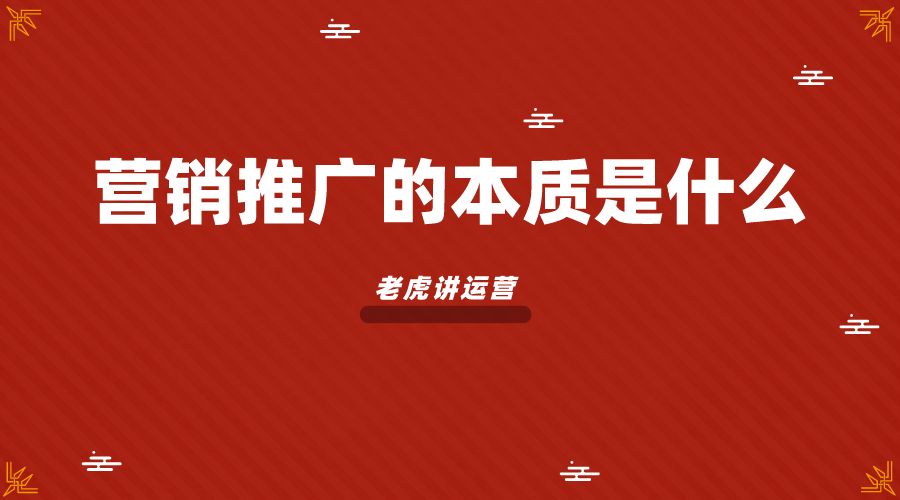 营销推广的本质是什么

老虎讲运营